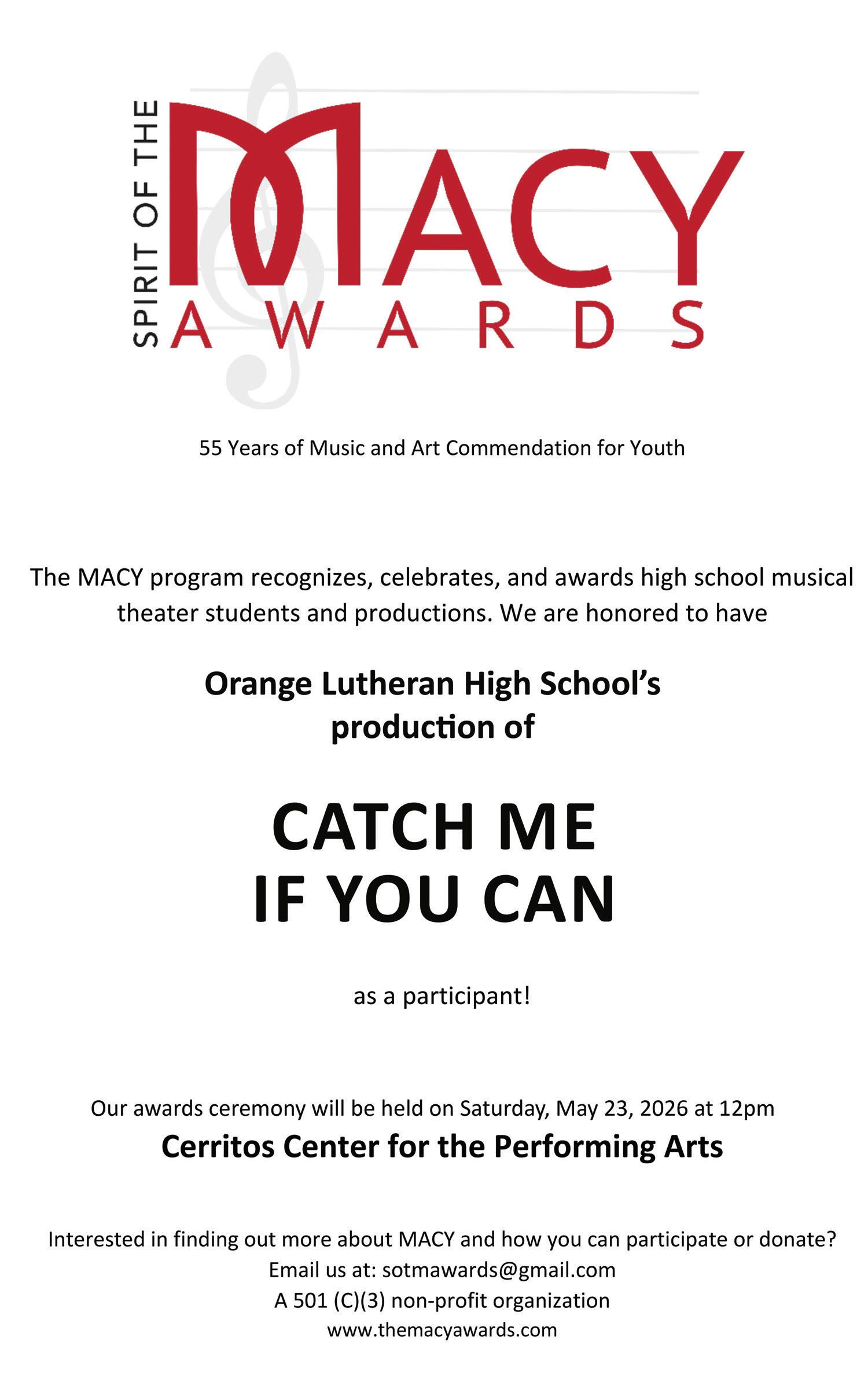 SPIRIT OF THE
MACY
AWARDS

55 Years of Music and Art Commendation for Youth

The MACY program recognizes, celebrates, and awards high school musical theater students and productions. We are honored to have

Orange Lutheran High School's
production of

CATCH ME
IF YOU CAN

as a participant!

Our awards ceremony will be held on Saturday, May 23, 2026 at 12pm
Cerritos Center for the Performing Arts

Interested in finding out more about MACY and how you can participate or donate?
Email us at: sotmawards@gmail.com
A 501 (C)(3) non-profit organization
www.themacyawards.com